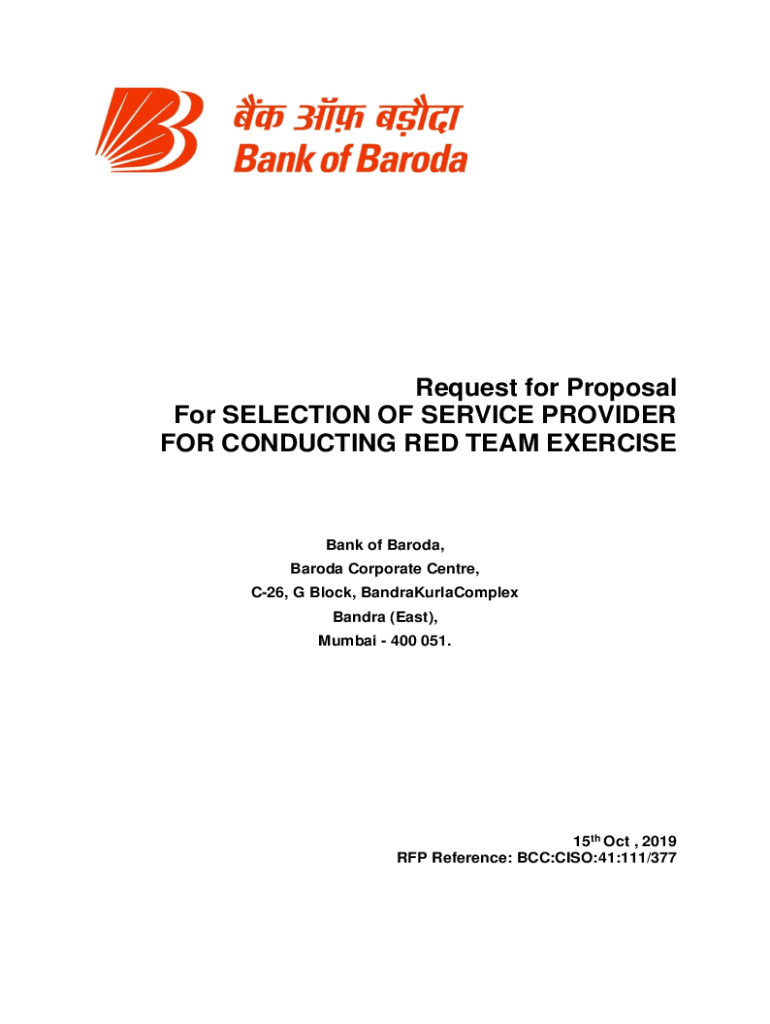 बैंक ऑफ़ बड़ौदा
Bank of Baroda

Request for Proposal
For SELECTION OF SERVICE PROVIDER
FOR CONDUCTING RED TEAM EXERCISE

Bank of Baroda,
Baroda Corporate Centre,
C-26, G Block, BandraKurlaComplex
Bandra (East),
Mumbai - 400 051.

15$^{th}$ Oct , 2019
RFP Reference: BCC:CISO:41:111/377